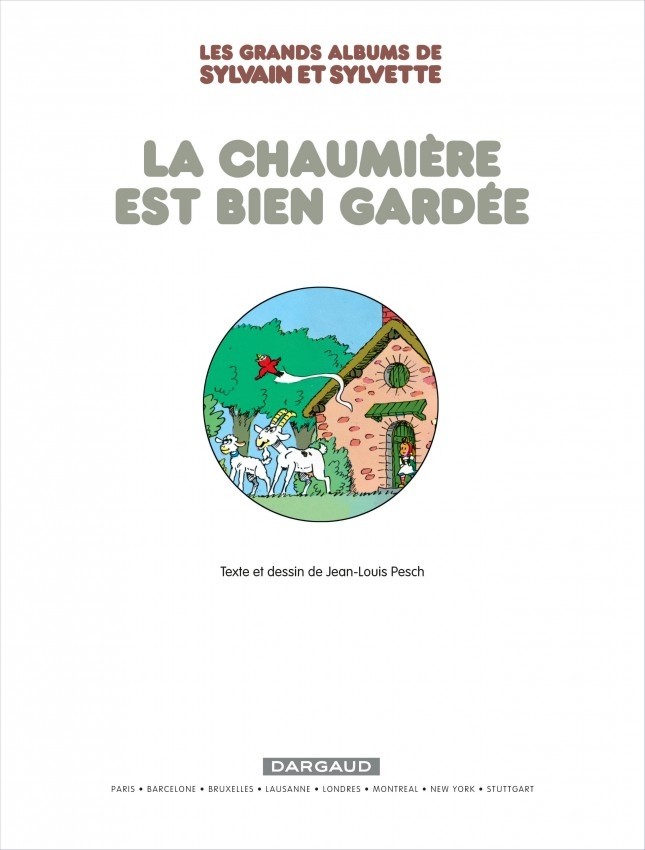 LES GRANDS ALBUMS DE
SYLVAIN ET SYLVETTE

LA CHAUMIÈRE
EST BIEN GARDÉE

Texte et dessin de Jean-Louis Pesch

DARGAUD

PARIS • BARCELONE • BRUXELLES • LAUSANNE • LONDRES • MONTREAL • NEW YORK • STUTTGART